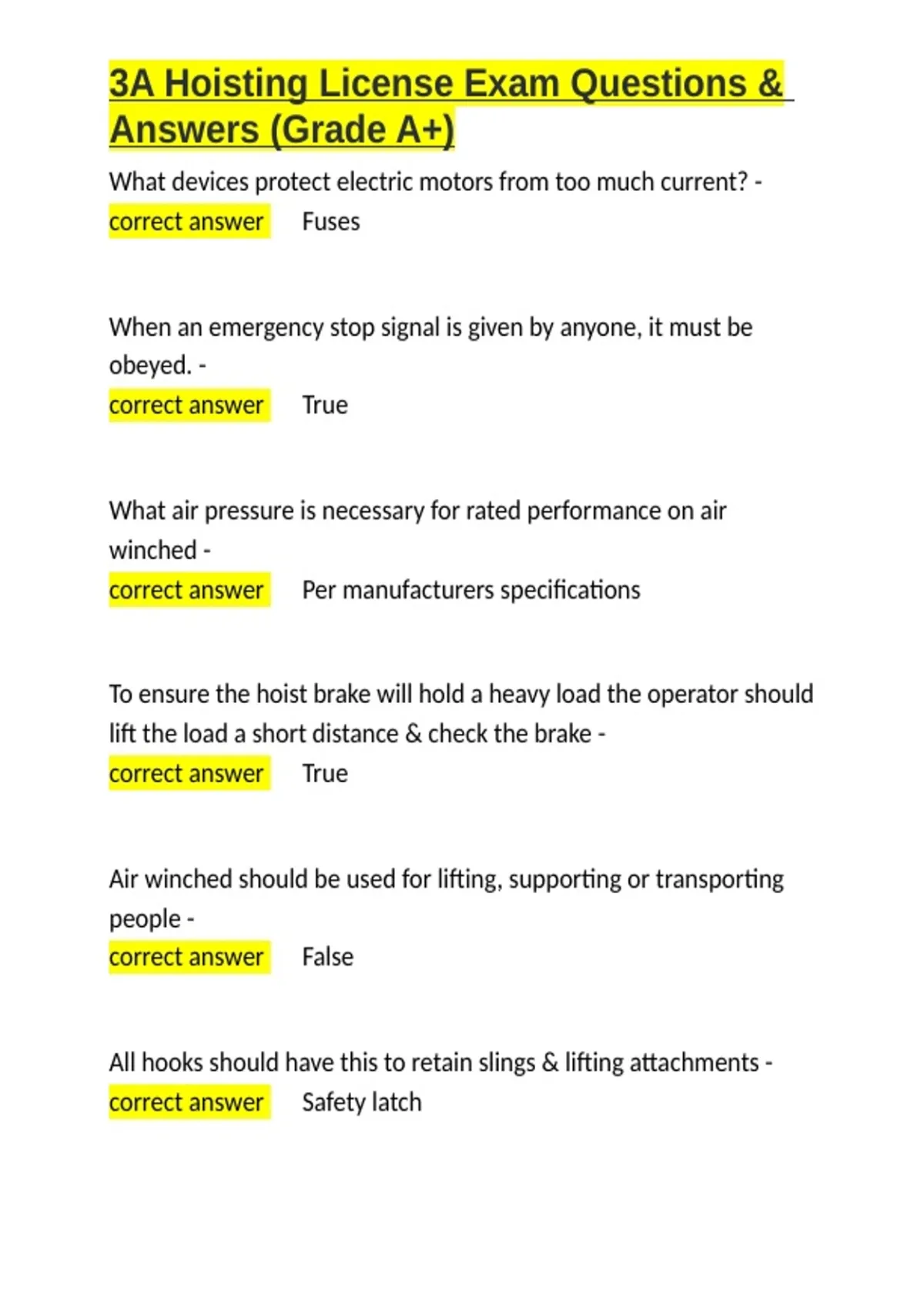 3A Hoisting License Exam Questions & Answers (Grade A+)

What devices protect electric motors from too much current? - correct answer Fuses

When an emergency stop signal is given by anyone, it must be obeyed. - correct answer True

What air pressure is necessary for rated performance on air winched - correct answer Per manufacturers specifications

To ensure the hoist brake will hold a heavy load the operator should lift the load a short distance & check the brake - correct answer True

Air winched should be used for lifting, supporting or transporting people - correct answer False

All hooks should have this to retain slings & lifting attachments - correct answer Safety latch